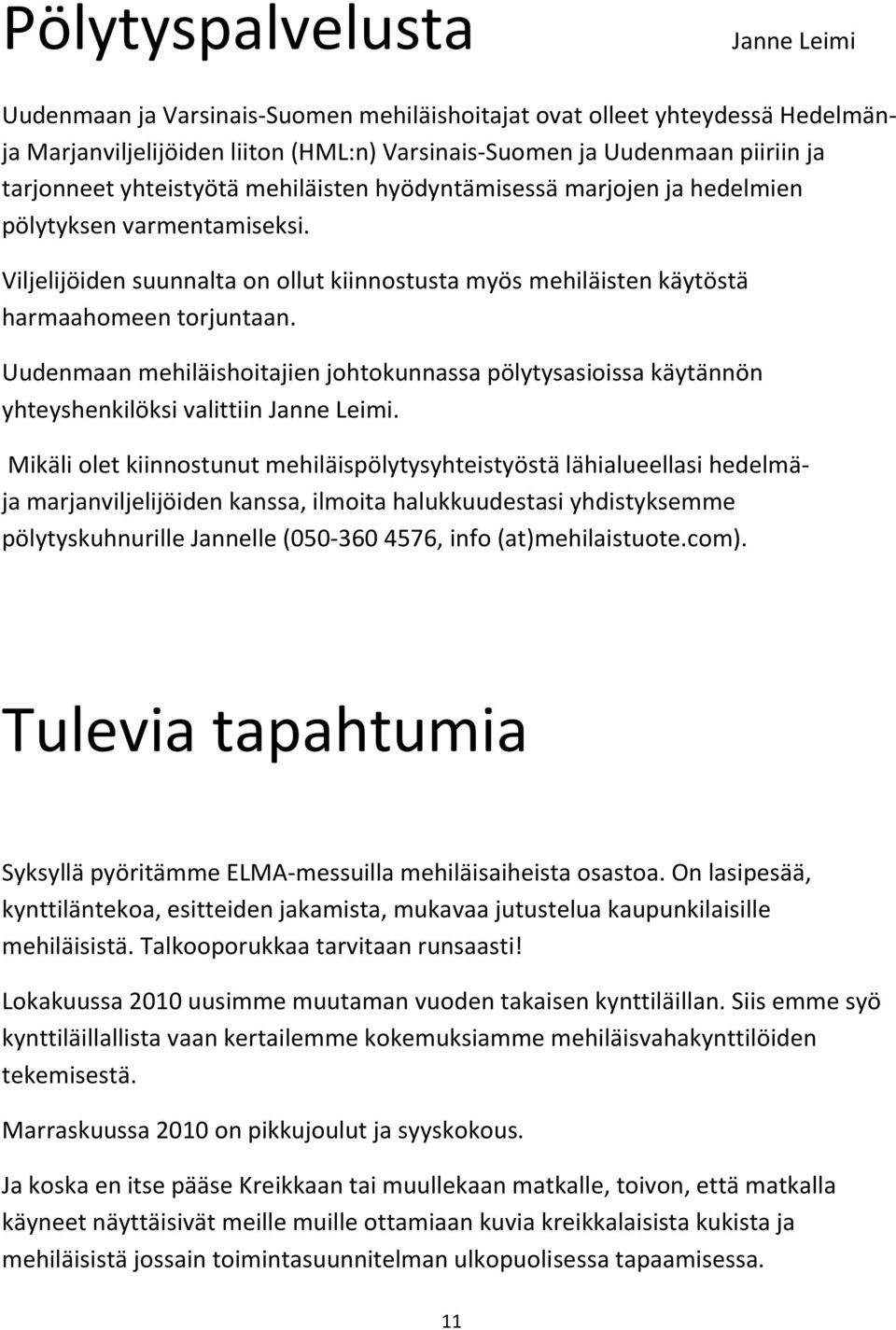 Pölytyspalvelusta

Janne Leimi

Uudenmaan ja Varsinais-Suomen mehiläishoitajat ovat olleet yhteydessä Hedelmän- ja Marjanviljelijöiden liiton (HML:n) Varsinais-Suomen ja Uudenmaan piiriin ja tarjonneet yhteistyötä mehiläisten hyödyntämisessä marjojen ja hedelmien pölytyksen varmentamiseksi.

Viljelijöiden suunnalta on ollut kiinnostusta myös mehiläisten käytöstä harmaahomeen torjuntaan.

Uudenmaan mehiläishoitajien johtokunnassa pölytysasioissa käytännön yhteyshenkilöksi valittiin Janne Leimi.

Mikäli olet kiinnostunut mehiläispölytysyhteistyöstä lähialueellasi hedelmä- ja marjanviljelijöiden kanssa, ilmoita halukkuudestasi yhdistyksemme pölytyskuhnurille Jannelle (050-360 4576, info (at)mehilaistuote.com).

Tulevia tapahtumia

Syksyllä pyöritämme ELMA-messuilla mehiläisaiheista osastoa. On lasipesää, kynttiläntekoa, esitteiden jakamista, mukavaa jutustelua kaupunkilaisille mehiläisistä. Talkooporukkaa tarvitaan runsaasti!

Lokakuussa 2010 uusimme muutaman vuoden takaisen kynttiläillan. Siis emme syö kynttiläillallista vaan kertailemme kokemuksiamme mehiläisvahakynttilöiden tekemisestä.

Marraskuussa 2010 on pikkujoulut ja syyskokous.

Ja koska en itse pääse Kreikkaan tai muullekaan matkalle, toivon, että matkalla käyneet näyttäisivät meille muille ottamiaan kuvia kreikkalaisista kukista ja mehiläisistä jossain toimintasuunnitelman ulkopuolisessa tapaamisessa.

11